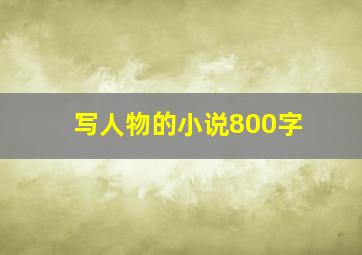 写人物的小说800字